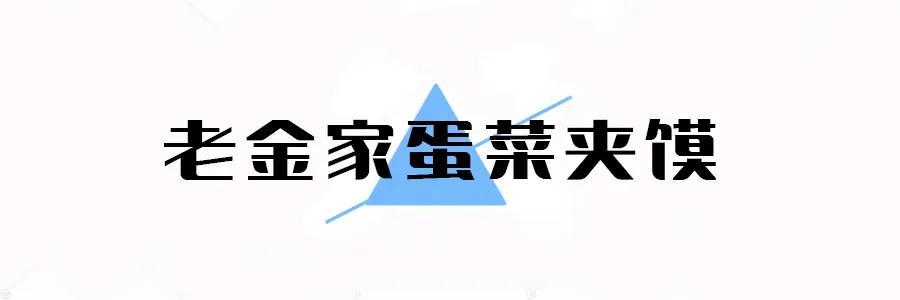 老金家蛋菜夹馍